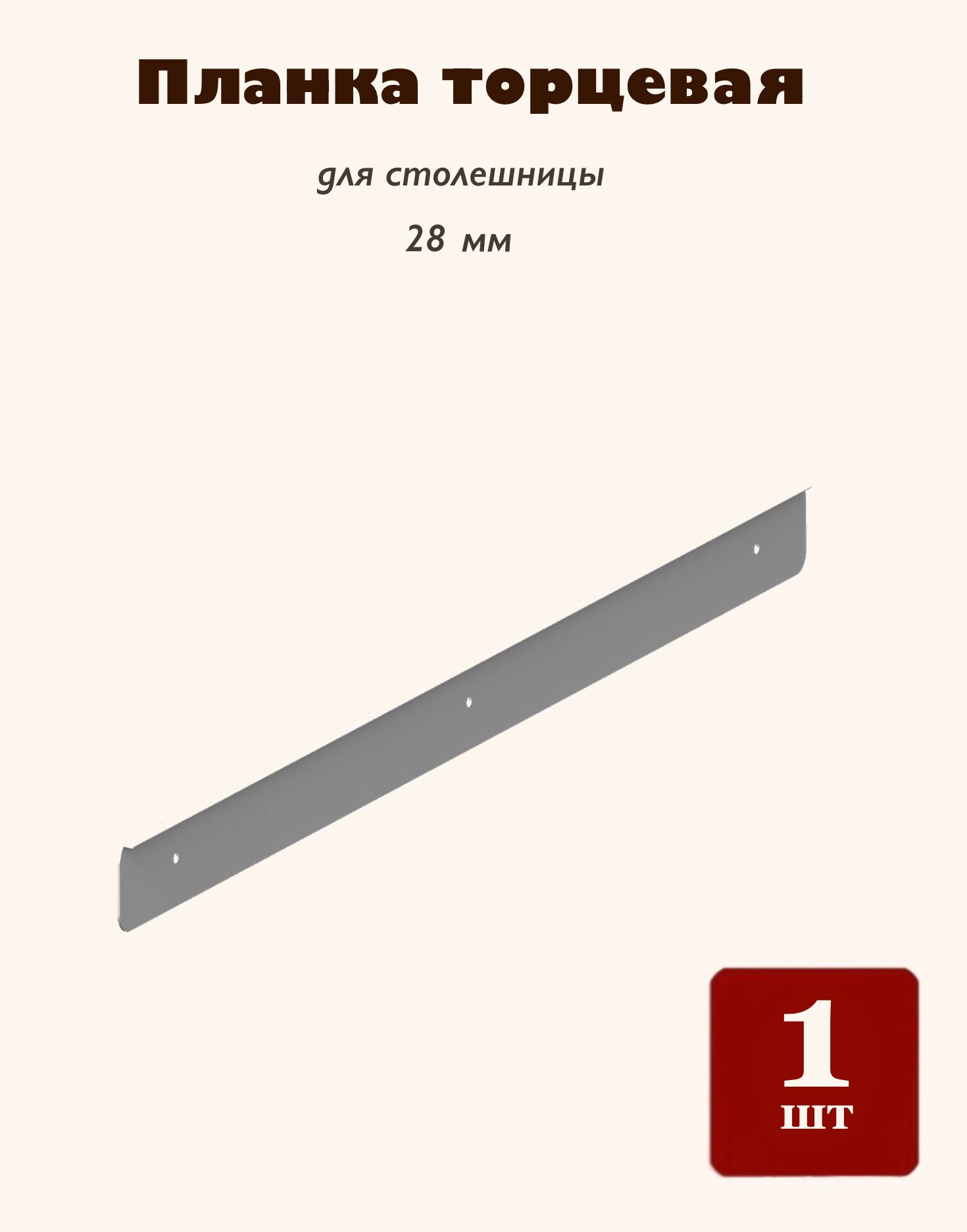 Планка торцевая

для столешницы

28 мм

1
шт